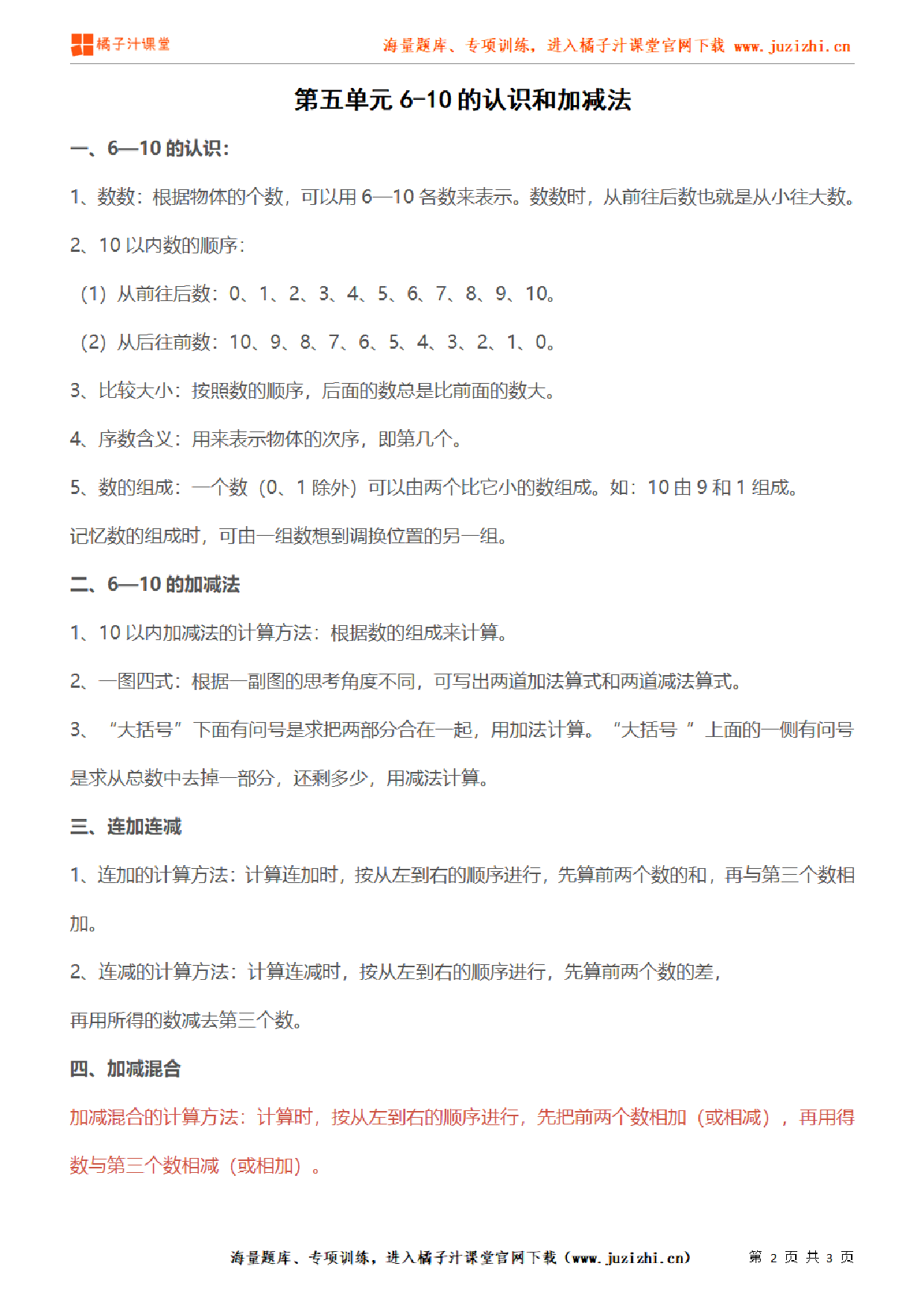 橘子汁课堂　海量题库、专项训练，进入橘子汁课堂官网下载 www.juzizhi.cn

第五单元 6-10 的认识和加减法

一、6—10 的认识：

1、数数：根据物体的个数，可以用 6—10 各数来表示。数数时，从前往后数也就是从小往大数。

2、10 以内数的顺序：

（1）从前往后数：0、1、2、3、4、5、6、7、8、9、10。

（2）从后往前数：10、9、8、7、6、5、4、3、2、1、0。

3、比较大小：按照数的顺序，后面的数总是比前面的数大。

4、序数含义：用来表示物体的次序，即第几个。

5、数的组成：一个数（0、1 除外）可以由两个比它小的数组成。如：10 由 9 和 1 组成。

记忆数的组成时，可由一组数想到调换位置的另一组。

二、6—10 的加减法

1、10 以内加减法的计算方法：根据数的组成来计算。

2、一图四式：根据一副图的思考角度不同，可写出两道加法算式和两道减法算式。

3、“大括号”下面有问号是求把两部分合在一起，用加法计算。“大括号 ”上面的一侧有问号是求从总数中去掉一部分，还剩多少，用减法计算。

三、连加连减

1、连加的计算方法：计算连加时，按从左到右的顺序进行，先算前两个数的和，再与第三个数相加。

2、连减的计算方法：计算连减时，按从左到右的顺序进行，先算前两个数的差，

再用所得的数减去第三个数。

四、加减混合

加减混合的计算方法：计算时，按从左到右的顺序进行，先把前两个数相加（或相减），再用得数与第三个数相减（或相加）。

海量题库、专项训练，进入橘子汁课堂官网下载（www.juzizhi.cn）　第 2 页 共 3 页